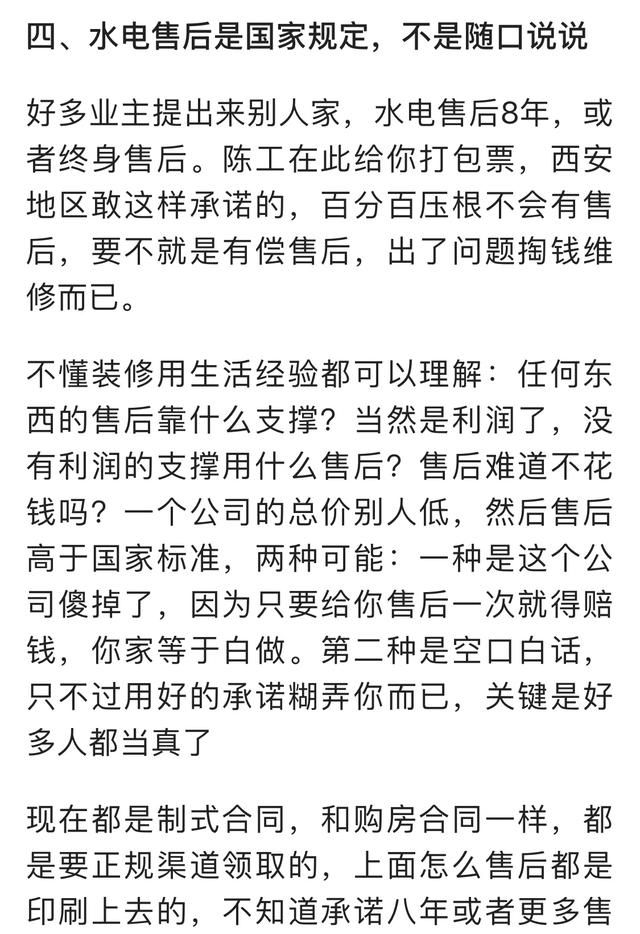 四、水电售后是国家规定，不是随口说说

好多业主提出来别人家，水电售后8年，或者终身售后。陈工在此给你打包票，西安地区敢这样承诺的，百分百压根不会有售后，要不就是有偿售后，出了问题掏钱维修而已。

不懂装修用生活经验都可以理解：任何东西的售后靠什么支撑？当然是利润了，没有利润的支撑用什么售后？售后难道不花钱吗？一个公司的总价别人低，然后售后高于国家标准，两种可能：一种是这个公司傻掉了，因为只要给你售后一次就得赔钱，你家等于白做。第二种是空口白话，只不过用好的承诺糊弄你而已，关键是好多人都当真了

现在都是制式合同，和购房合同一样，都是要正规渠道领取的，上面怎么售后都是印刷上去的，不知道承诺八年或者更多售